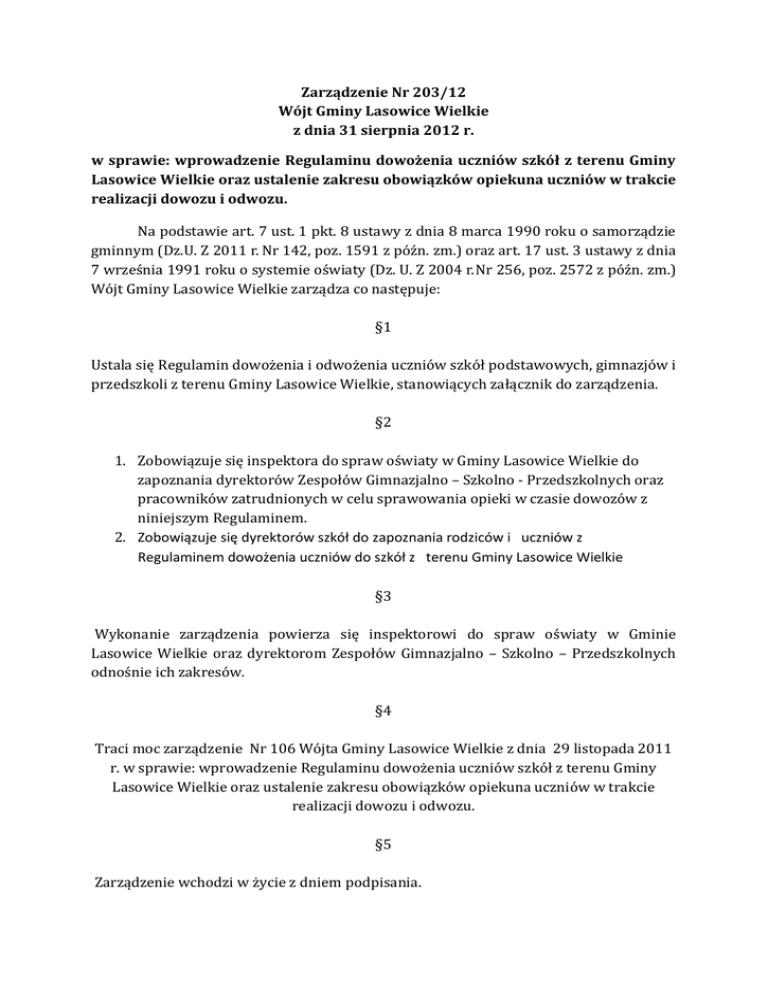 Zarządzenie Nr 203/12
Wójt Gminy Lasowice Wielkie
z dnia 31 sierpnia 2012 r.

w sprawie: wprowadzenie Regulaminu dowożenia uczniów szkół z terenu Gminy Lasowice Wielkie oraz ustalenie zakresu obowiązków opiekuna uczniów w trakcie realizacji dowozu i odwozu.

Na podstawie art. 7 ust. 1 pkt. 8 ustawy z dnia 8 marca 1990 roku o samorządzie gminnym (Dz.U. Z 2011 r. Nr 142, poz. 1591 z późn. zm.) oraz art. 17 ust. 3 ustawy z dnia 7 września 1991 roku o systemie oświaty (Dz. U. Z 2004 r.Nr 256, poz. 2572 z późn. zm.) Wójt Gminy Lasowice Wielkie zarządza co następuje:

§1

Ustala się Regulamin dowożenia i odwożenia uczniów szkół podstawowych, gimnazjów i przedszkoli z terenu Gminy Lasowice Wielkie, stanowiących załącznik do zarządzenia.

§2

1. Zobowiązuje się inspektora do spraw oświaty w Gminy Lasowice Wielkie do zapoznania dyrektorów Zespołów Gimnazjalno – Szkolno - Przedszkolnych oraz pracowników zatrudnionych w celu sprawowania opieki w czasie dowozów z niniejszym Regulaminem.
2. Zobowiązuje się dyrektorów szkół do zapoznania rodziców i uczniów z Regulaminem dowożenia uczniów do szkół z terenu Gminy Lasowice Wielkie

§3

Wykonanie zarządzenia powierza się inspektorowi do spraw oświaty w Gminie Lasowice Wielkie oraz dyrektorom Zespołów Gimnazjalno – Szkolno – Przedszkolnych odnośnie ich zakresów.

§4

Traci moc zarządzenie Nr 106 Wójta Gminy Lasowice Wielkie z dnia 29 listopada 2011 r. w sprawie: wprowadzenie Regulaminu dowożenia uczniów szkół z terenu Gminy Lasowice Wielkie oraz ustalenie zakresu obowiązków opiekuna uczniów w trakcie realizacji dowozu i odwozu.

§5

Zarządzenie wchodzi w życie z dniem podpisania.